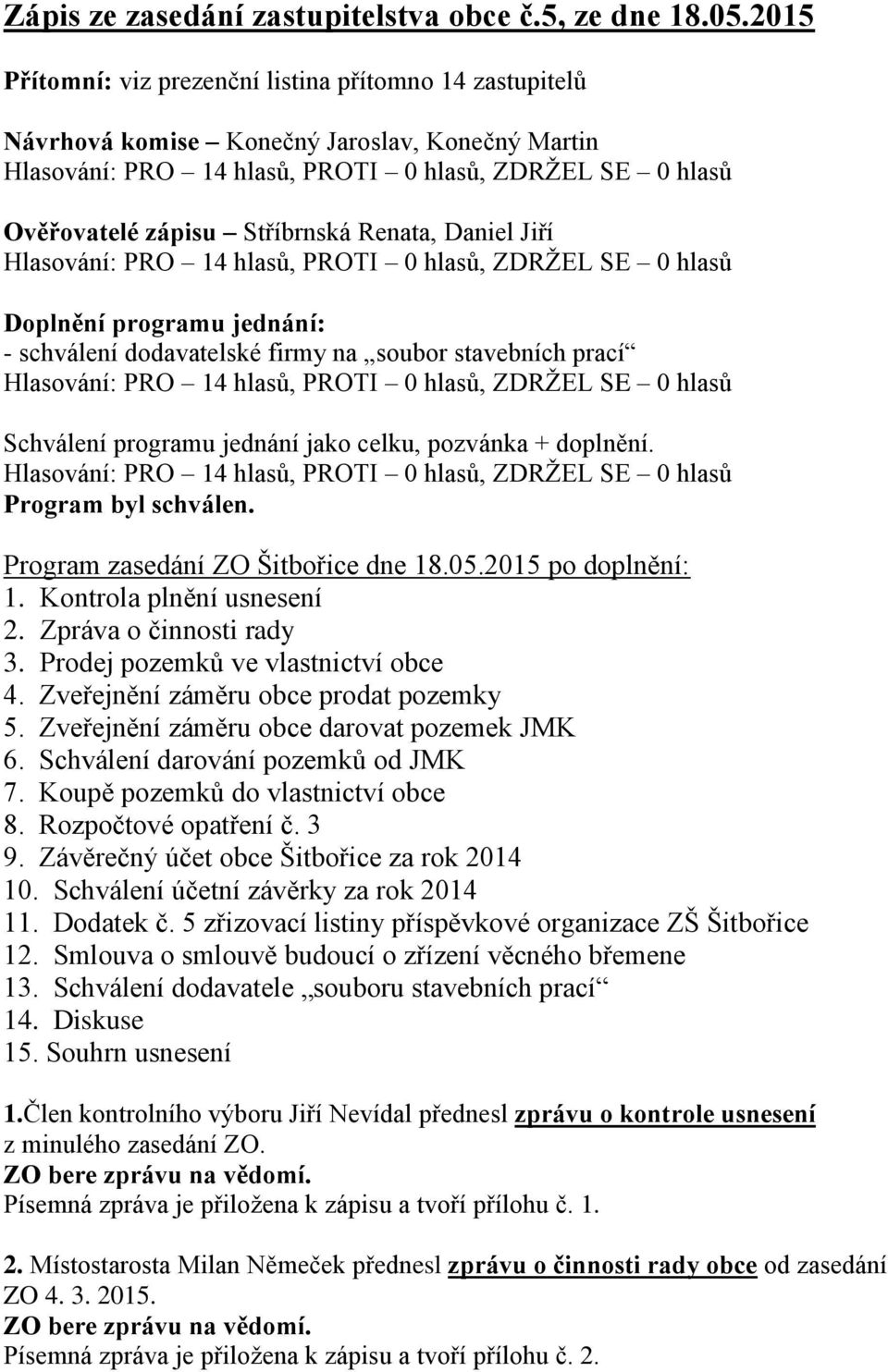 Zápis ze zasedání zastupitelstva obce č.5, ze dne 18.05.2015

Přítomní: viz prezenční listina přítomno 14 zastupitelů

Návrhová komise – Konečný Jaroslav, Konečný Martin
Hlasování: PRO – 14 hlasů, PROTI – 0 hlasů, ZDRŽEL SE – 0 hlasů

Ověřovatelé zápisu – Stříbrnská Renata, Daniel Jiří
Hlasování: PRO – 14 hlasů, PROTI – 0 hlasů, ZDRŽEL SE – 0 hlasů

Doplnění programu jednání:
- schválení dodavatelské firmy na „soubor stavebních prací“
Hlasování: PRO – 14 hlasů, PROTI – 0 hlasů, ZDRŽEL SE – 0 hlasů

Schválení programu jednání jako celku, pozvánka + doplnění.
Hlasování: PRO – 14 hlasů, PROTI – 0 hlasů, ZDRŽEL SE – 0 hlasů
Program byl schválen.

Program zasedání ZO Šitbořice dne 18.05.2015 po doplnění:
1. Kontrola plnění usnesení
2. Zpráva o činnosti rady
3. Prodej pozemků ve vlastnictví obce
4. Zveřejnění záměru obce prodat pozemky
5. Zveřejnění záměru obce darovat pozemek JMK
6. Schválení darování pozemků od JMK
7. Koupě pozemků do vlastnictví obce
8. Rozpočtové opatření č. 3
9. Závěrečný účet obce Šitbořice za rok 2014
10. Schválení účetní závěrky za rok 2014
11. Dodatek č. 5 zřizovací listiny příspěvkové organizace ZŠ Šitbořice
12. Smlouva o smlouvě budoucí o zřízení věcného břemene
13. Schválení dodavatele „souboru stavebních prací“
14. Diskuse
15. Souhrn usnesení

1.Člen kontrolního výboru Jiří Nevídal přednesl zprávu o kontrole usnesení z minulého zasedání ZO.
ZO bere zprávu na vědomí.
Písemná zpráva je přiložena k zápisu a tvoří přílohu č. 1.

2. Místostarosta Milan Němeček přednesl zprávu o činnosti rady obce od zasedání ZO 4. 3. 2015.
ZO bere zprávu na vědomí.
Písemná zpráva je přiložena k zápisu a tvoří přílohu č. 2.